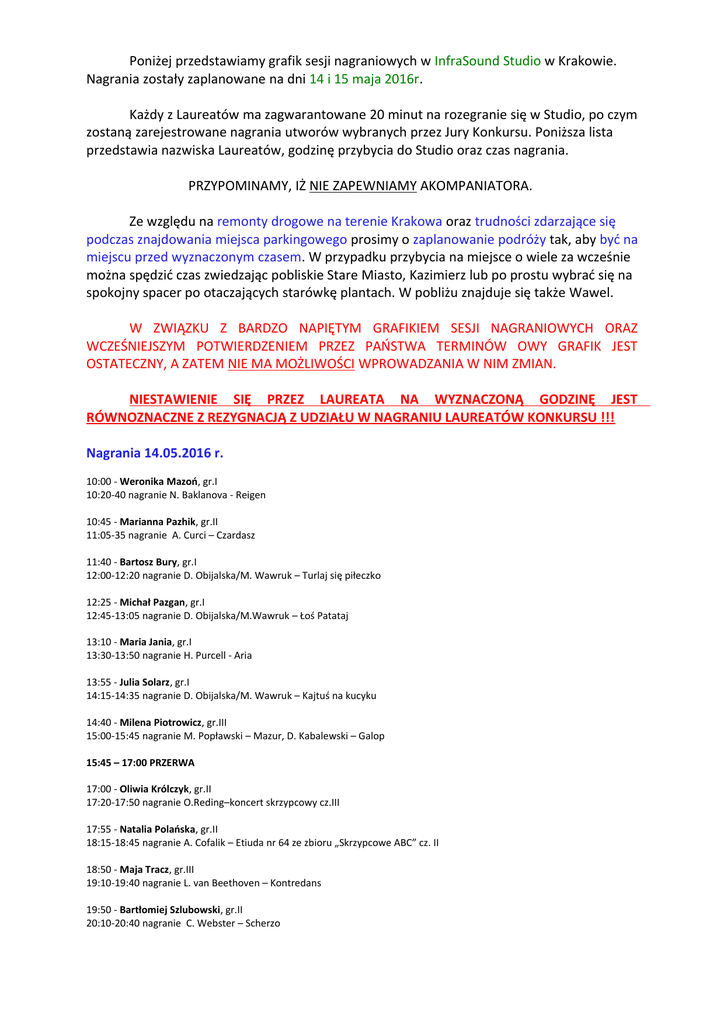 Poniżej przedstawiamy grafik sesji nagraniowych w InfraSound Studio w Krakowie. Nagrania zostały zaplanowane na dni 14 i 15 maja 2016r.

Każdy z Laureatów ma zagwarantowane 20 minut na rozegranie się w Studio, po czym zostaną zarejestrowane nagrania utworów wybranych przez Jury Konkursu. Poniższa lista przedstawia nazwiska Laureatów, godzinę przybycia do Studio oraz czas nagrania.

PRZYPOMINAMY, IŻ NIE ZAPEWNIAMY AKOMPANIATORA.

Ze względu na remonty drogowe na terenie Krakowa oraz trudności zdarzające się podczas znajdowania miejsca parkingowego prosimy o zaplanowanie podróży tak, aby być na miejscu przed wyznaczonym czasem. W przypadku przybycia na miejsce o wiele za wcześnie można spędzić czas zwiedzając pobliskie Stare Miasto, Kazimierz lub po prostu wybrać się na spokojny spacer po otaczających starówkę plantach. W pobliżu znajduje się także Wawel.

W ZWIĄZKU Z BARDZO NAPIĘTYM GRAFIKIEM SESJI NAGRANIOWYCH ORAZ WCZEŚNIEJSZYM POTWIERDZENIEM PRZEZ PAŃSTWA TERMINÓW OWY GRAFIK JEST OSTATECZNY, A ZATEM NIE MA MOŻLIWOŚCI WPROWADZANIA W NIM ZMIAN.

NIESTAWIENIE SIĘ PRZEZ LAUREATA NA WYZNACZONĄ GODZINĘ JEST RÓWNOZNACZNE Z REZYGNACJĄ Z UDZIAŁU W NAGRANIU LAUREATÓW KONKURSU !!!

Nagrania 14.05.2016 r.

10:00 - Weronika Mazoń, gr.I
10:20-40 nagranie N. Baklanova - Reigen

10:45 - Marianna Pazhik, gr.II
11:05-35 nagranie A. Curci – Czardasz

11:40 - Bartosz Bury, gr.I
12:00-12:20 nagranie D. Obijalska/M. Wawruk – Turlaj się piłeczko

12:25 - Michał Pazgan, gr.I
12:45-13:05 nagranie D. Obijalska/M.Wawruk – Łoś Patataj

13:10 - Maria Jania, gr.I
13:30-13:50 nagranie H. Purcell - Aria

13:55 - Julia Solarz, gr.I
14:15-14:35 nagranie D. Obijalska/M. Wawruk – Kajtuś na kucyku

14:40 - Milena Piotrowicz, gr.III
15:00-15:45 nagranie M. Popławski – Mazur, D. Kabalewski – Galop

15:45 – 17:00 PRZERWA

17:00 - Oliwia Królczyk, gr.II
17:20-17:50 nagranie O.Reding–koncert skrzypcowy cz.III

17:55 - Natalia Polańska, gr.II
18:15-18:45 nagranie A. Cofalik – Etiuda nr 64 ze zbioru „Skrzypcowe ABC" cz. II

18:50 - Maja Tracz, gr.III
19:10-19:40 nagranie L. van Beethoven – Kontredans

19:50 - Bartłomiej Szlubowski, gr.II
20:10-20:40 nagranie C. Webster – Scherzo